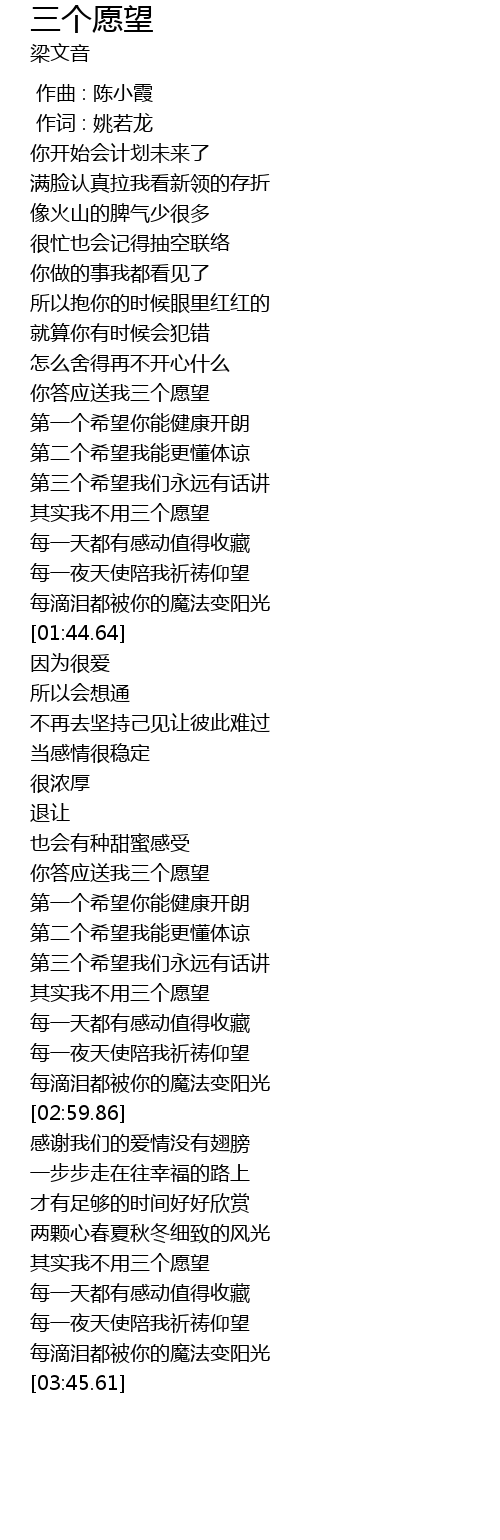 三个愿望
梁文音

作曲 : 陈小霞
作词 : 姚若龙
你开始会计划未来了
满脸认真拉我看新领的存折
像火山的脾气少很多
很忙也会记得抽空联络
你做的事我都看见了
所以抱你的时候眼里红红的
就算你有时候会犯错
怎么舍得再不开心什么
你答应送我三个愿望
第一个希望你能健康开朗
第二个希望我能更懂体谅
第三个希望我们永远有话讲
其实我不用三个愿望
每一天都有感动值得收藏
每一夜天使陪我祈祷仰望
每滴泪都被你的魔法变阳光
[01:44.64]
因为很爱
所以会想通
不再去坚持己见让彼此难过
当感情很稳定
很浓厚
退让
也会有种甜蜜感受
你答应送我三个愿望
第一个希望你能健康开朗
第二个希望我能更懂体谅
第三个希望我们永远有话讲
其实我不用三个愿望
每一天都有感动值得收藏
每一夜天使陪我祈祷仰望
每滴泪都被你的魔法变阳光
[02:59.86]
感谢我们的爱情没有翅膀
一步步走在往幸福的路上
才有足够的时间好好欣赏
两颗心春夏秋冬细致的风光
其实我不用三个愿望
每一天都有感动值得收藏
每一夜天使陪我祈祷仰望
每滴泪都被你的魔法变阳光
[03:45.61]